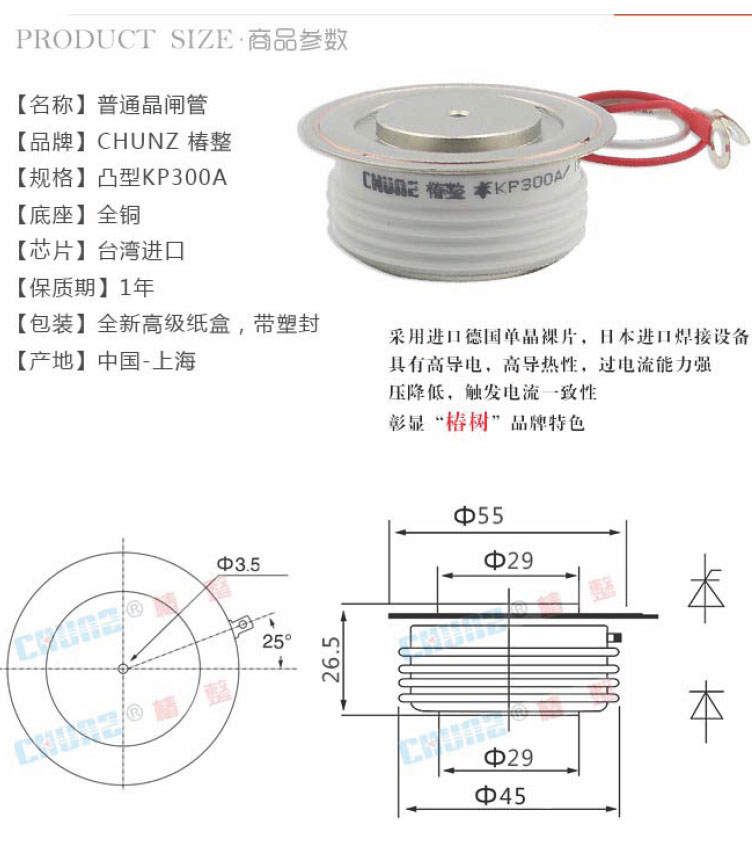 PRODUCT SIZE·商品参数

【名称】普通晶闸管
【品牌】CHUNZ 椿整
【规格】凸型KP300A
【底座】全铜
【芯片】台湾进口
【保质期】1年
【包装】全新高级纸盒，带塑封
【产地】中国-上海

CHUNZ 椿整 KP300A

采用进口德国单晶裸片，日本进口焊接设备
具有高导电，高导热性，过电流能力强
压降低，触发电流一致性
彰显“椿树”品牌特色

Φ3.5
25°
Φ55
Φ29
26.5
Φ29
Φ45

CHUNZ® 椿整